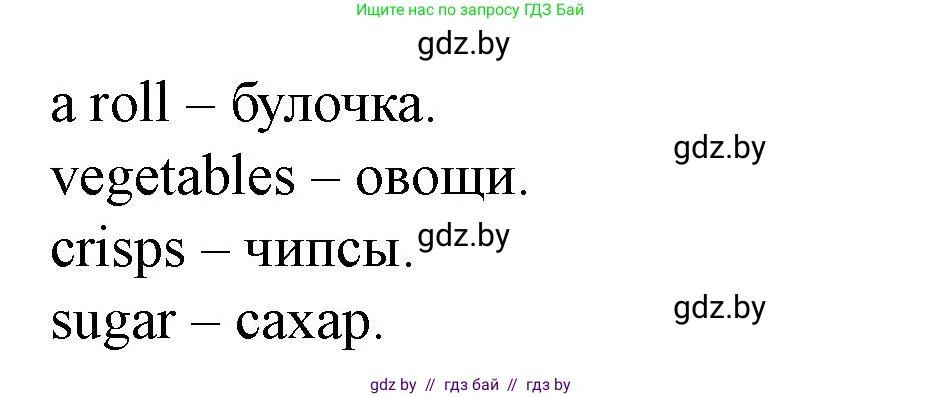 Ищите нас по запросу ГДЗ Бай

gdz.by

a roll – булочка.

gdz.by

vegetables – овощи.

crisps – чипсы.

gdz.by

sugar – сахар.

gdz.by

gdz by // гдз бай // гдз by